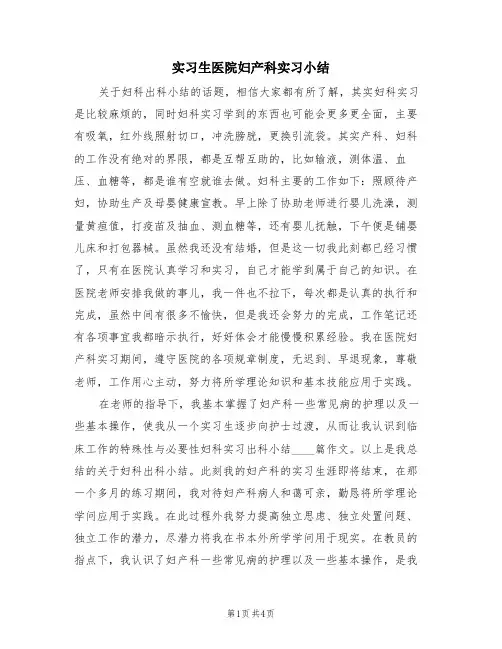 实习生医院妇产科实习小结

关于妇科出科小结的话题，相信大家都有所了解，其实妇科实习是比较麻烦的，同时妇科实习学到的东西也可能会更多更全面，主要有吸氧，红外线照射切口，冲洗膀胱，更换引流袋。其实产科、妇科的工作没有绝对的界限，都是互帮互助的，比如输液，测体温、血压、血糖等，都是谁有空就谁去做。妇科主要的工作如下：照顾待产妇，协助生产及母婴健康宣教。早上除了协助老师进行婴儿洗澡，测量黄疸值，打疫苗及抽血、测血糖等，还有婴儿抚触，下午便是铺婴儿床和打包器械。虽然我还没有结婚，但是这一切我此刻都已经习惯了，只有在医院认真学习和实习，自己才能学到属于自己的知识。在医院老师安排我做的事儿，我一件也不拉下，每次都是认真的执行和完成，虽然中间有很多不愉快，但是我还会努力的完成，工作笔记还有各项事宜我都暗示执行，好好体会才能慢慢积累经验。我在医院妇产科实习期间，遵守医院的各项规章制度，无迟到、早退现象，尊敬老师，工作用心主动，努力将所学理论知识和基本技能应用于实践。

在老师的指导下，我基本掌握了妇产科一些常见病的护理以及一些基本操作，使我从一个实习生逐步向护士过渡，从而让我认识到临床工作的特殊性与必要性妇科实习出科小结____篇作文。以上是我总结的关于妇科出科小结。此刻我的妇产科的实习生涯即将结束，在那一个多月的练习期间，我对待妇产科病人和蔼可亲，勤恳将所学理论学问应用于实践。在此过程外我努力提高独立思虑、独立处置问题、独立工作的潜力，尽潜力将我在书本外所学学问用于现实。在教员的指点下，我认识了妇产科一些常见病的护理以及一些基本操作，是我

第1页 共4页